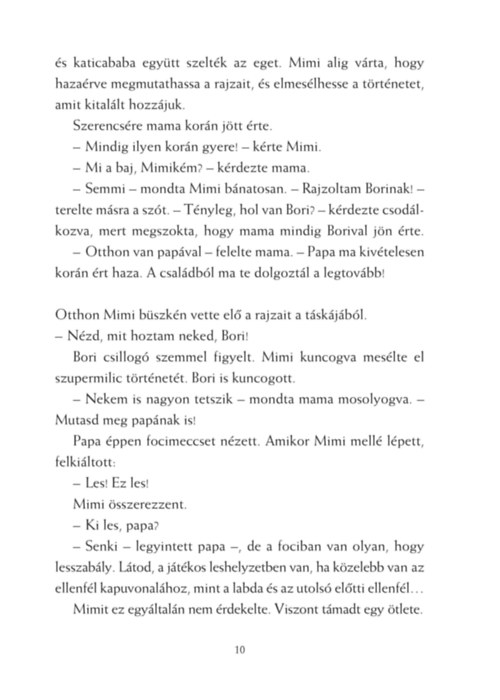 és katicababa együtt szelték az eget. Mimi alig várta, hogy hazaérve megmutathassa a rajzait, és elmesélhesse a történetet, amit kitalált hozzájuk.

Szerencsére mama korán jött érte.

– Mindig ilyen korán gyere! – kérte Mimi.

– Mi a baj, Mimikém? – kérdezte mama.

– Semmi – mondta Mimi bánatosan. – Rajzoltam Borinak! – terelte másra a szót. – Tényleg, hol van Bori? – kérdezte csodálkozva, mert megszokta, hogy mama mindig Borival jön érte.

– Otthon van papával – felelte mama. – Papa ma kivételesen korán ért haza. A családból ma te dolgoztál a legtovább!

Otthon Mimi büszkén vette elő a rajzait a táskájából.

– Nézd, mit hoztam neked, Bori!

Bori csillogó szemmel figyelt. Mimi kuncogva mesélte el szupermilic történetét. Bori is kuncogott.

– Nekem is nagyon tetszik – mondta mama mosolyogva. – Mutasd meg papának is!

Papa éppen focimeccset nézett. Amikor Mimi mellé lépett, felkiáltott:

– Les! Ez les!

Mimi összerezzent.

– Ki les, papa?

– Senki – legyintett papa –, de a fociban van olyan, hogy lesszabály. Látod, a játékos leshelyzetben van, ha közelebb van az ellenfél kapuvonalához, mint a labda és az utolsó előtti ellenfél…

Mimit ez egyáltalán nem érdekelte. Viszont támadt egy ötlete.

10